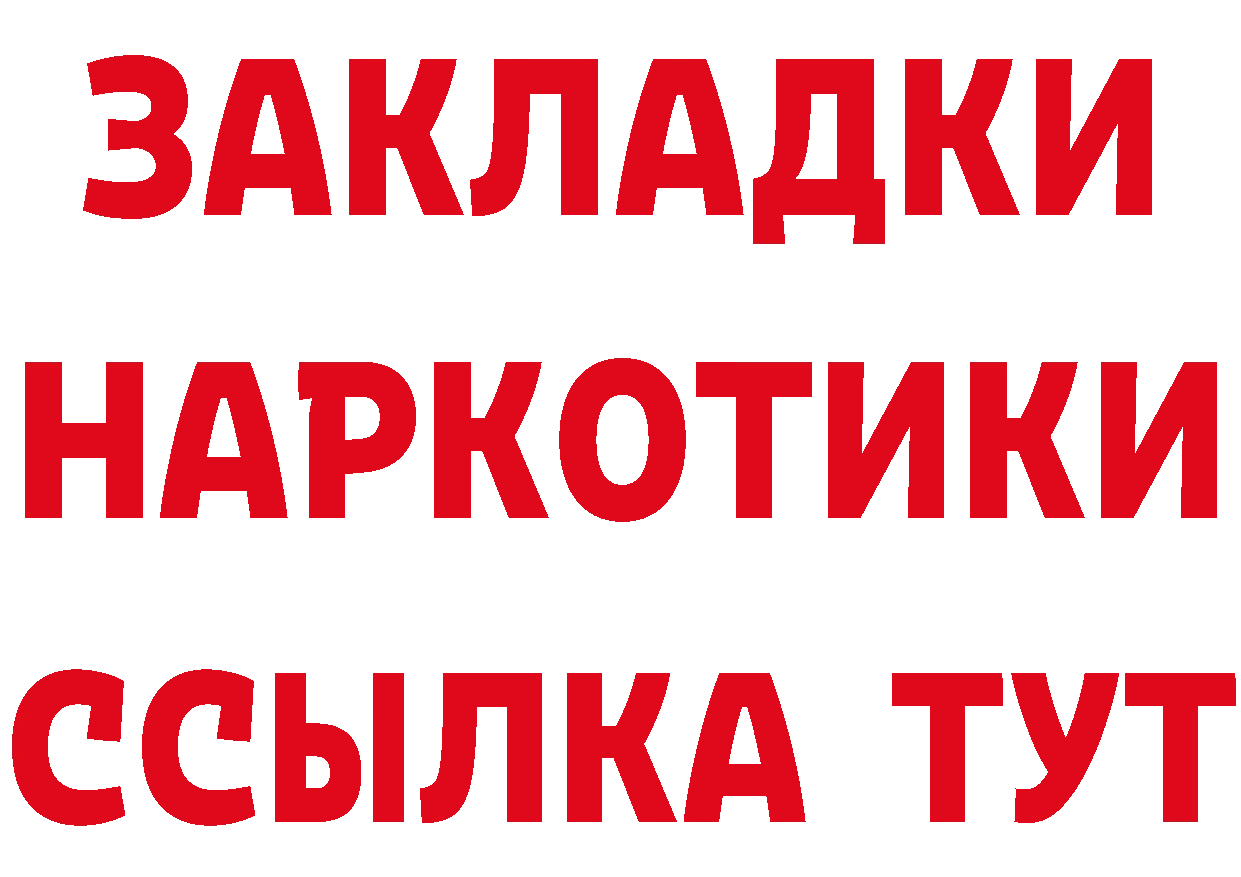 ЗАКЛАДКИ НАРКОТИКИ ССЫЛКА ТУТ